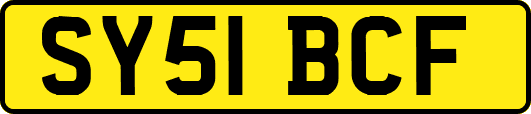 SY51 BCF